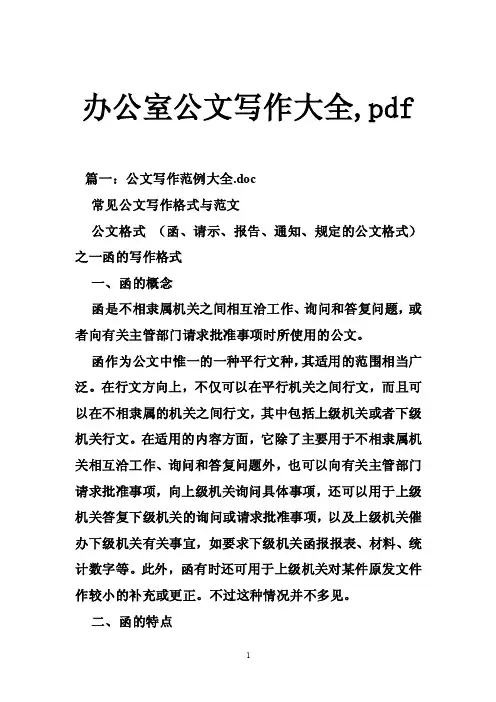 办公室公文写作大全,pdf

篇一：公文写作范例大全.doc

常见公文写作格式与范文

公文格式 （函、请示、报告、通知、规定的公文格式）之一函的写作格式

一、函的概念

函是不相隶属机关之间相互洽工作、询问和答复问题，或者向有关主管部门请求批准事项时所使用的公文。

函作为公文中惟一的一种平行文种，其适用的范围相当广泛。在行文方向上，不仅可以在平行机关之间行文，而且可以在不相隶属的机关之间行文，其中包括上级机关或者下级机关行文。在适用的内容方面，它除了主要用于不相隶属机关相互洽工作、询问和答复问题外，也可以向有关主管部门请求批准事项，向上级机关询问具体事项，还可以用于上级机关答复下级机关的询问或请求批准事项，以及上级机关催办下级机关有关事宜，如要求下级机关函报报表、材料、统计数字等。此外，函有时还可用于上级机关对某件原发文件作较小的补充或更正。不过这种情况并不多见。

二、函的特点

1